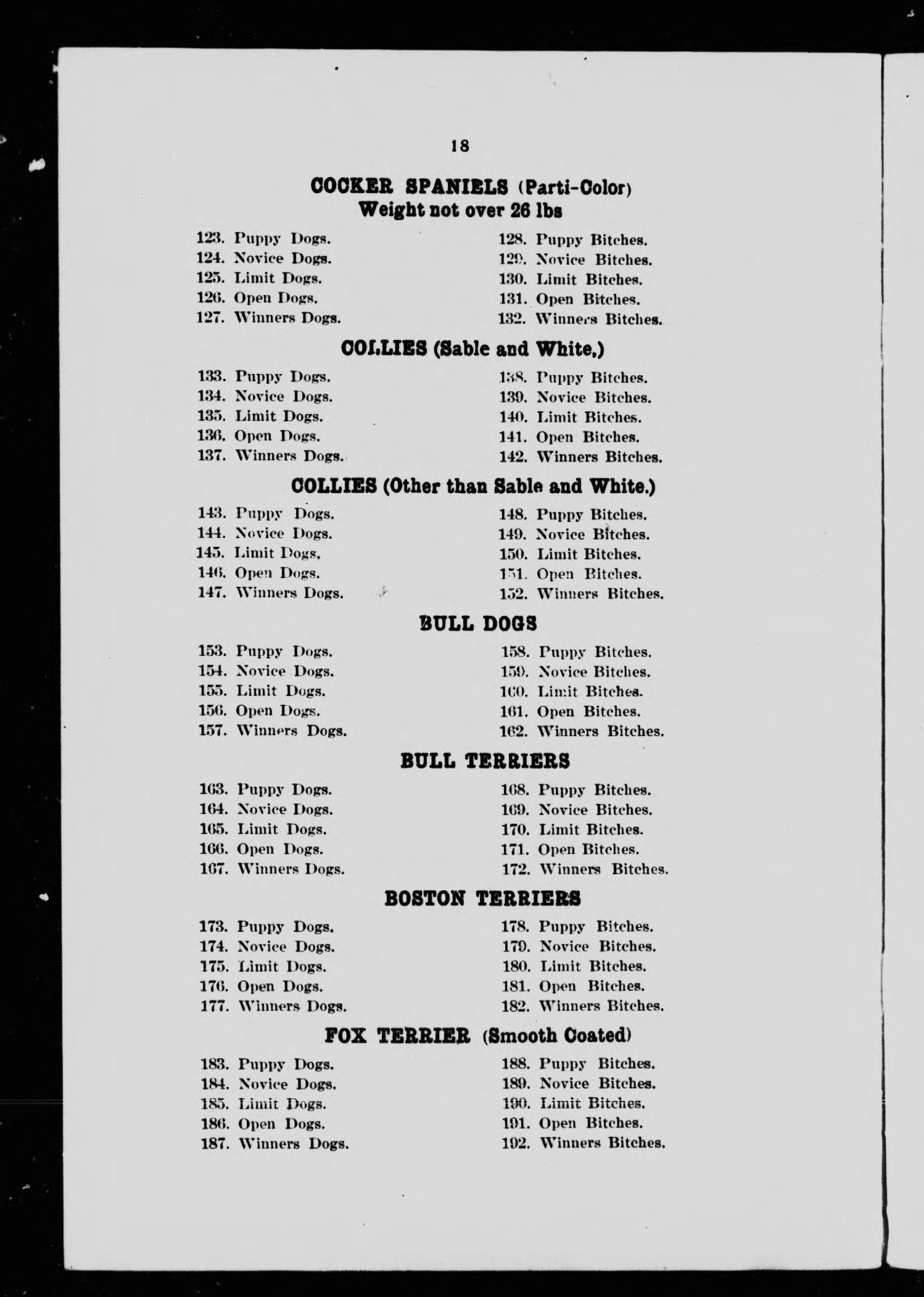 18

COCKER SPANIELS (Parti-Color)
Weight not over 26 lbs

123. Puppy Dogs.
124. Novice Dogs.
125. Limit Dogs.
126. Open Dogs.
127. Winners Dogs.

128. Puppy Bitches.
129. Novice Bitches.
130. Limit Bitches.
131. Open Bitches.
132. Winners Bitches.

COLLIES (Sable and White,)

133. Puppy Dogs.
134. Novice Dogs.
135. Limit Dogs.
136. Open Dogs.
137. Winners Dogs.

138. Puppy Bitches.
139. Novice Bitches.
140. Limit Bitches.
141. Open Bitches.
142. Winners Bitches.

COLLIES (Other than Sable and White.)

143. Puppy Dogs.
144. Novice Dogs.
145. Limit Dogs.
146. Open Dogs.
147. Winners Dogs.

148. Puppy Bitches.
149. Novice Bitches.
150. Limit Bitches.
151. Open Bitches.
152. Winners Bitches.

BULL DOGS

153. Puppy Dogs.
154. Novice Dogs.
155. Limit Dogs.
156. Open Dogs.
157. Winners Dogs.

158. Puppy Bitches.
159. Novice Bitches.
160. Limit Bitches.
161. Open Bitches.
162. Winners Bitches.

BULL TERRIERS

163. Puppy Dogs.
164. Novice Dogs.
165. Limit Dogs.
166. Open Dogs.
167. Winners Dogs.

168. Puppy Bitches.
169. Novice Bitches.
170. Limit Bitches.
171. Open Bitches.
172. Winners Bitches.

BOSTON TERRIERS

173. Puppy Dogs.
174. Novice Dogs.
175. Limit Dogs.
176. Open Dogs.
177. Winners Dogs.

178. Puppy Bitches.
179. Novice Bitches.
180. Limit Bitches.
181. Open Bitches.
182. Winners Bitches.

FOX TERRIER (Smooth Coated)

183. Puppy Dogs.
184. Novice Dogs.
185. Limit Dogs.
186. Open Dogs.
187. Winners Dogs.

188. Puppy Bitches.
189. Novice Bitches.
190. Limit Bitches.
191. Open Bitches.
192. Winners Bitches.